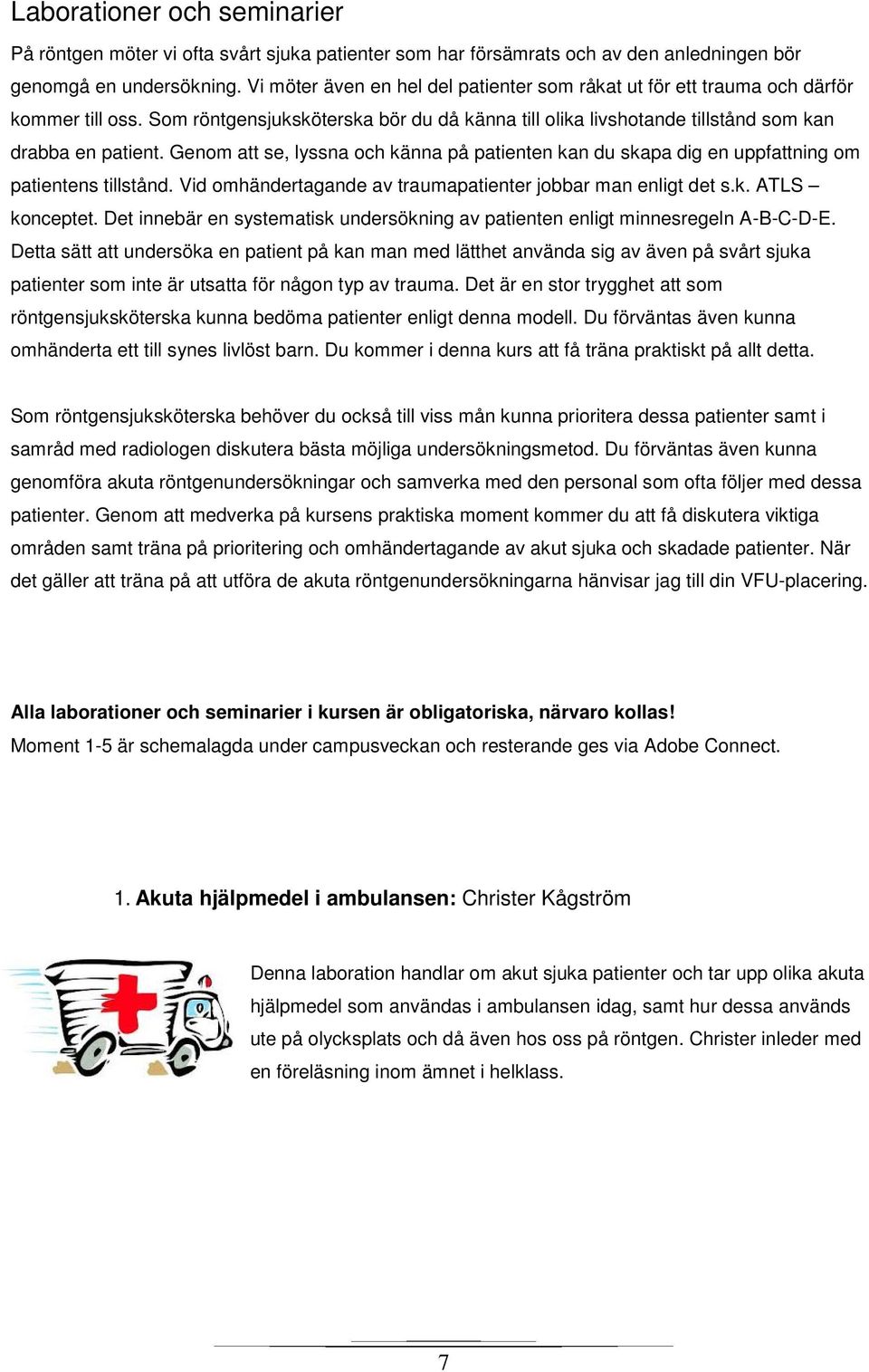 Laborationer och seminarier

På röntgen möter vi ofta svårt sjuka patienter som har försämrats och av den anledningen bör genomgå en undersökning. Vi möter även en hel del patienter som råkat ut för ett trauma och därför kommer till oss. Som röntgensjuksköterska bör du då känna till olika livshotande tillstånd som kan drabba en patient. Genom att se, lyssna och känna på patienten kan du skapa dig en uppfattning om patientens tillstånd. Vid omhändertagande av traumapatienter jobbar man enligt det s.k. ATLS – konceptet. Det innebär en systematisk undersökning av patienten enligt minnesregeln A-B-C-D-E. Detta sätt att undersöka en patient på kan man med lätthet använda sig av även på svårt sjuka patienter som inte är utsatta för någon typ av trauma. Det är en stor trygghet att som röntgensjuksköterska kunna bedöma patienter enligt denna modell. Du förväntas även kunna omhänderta ett till synes livlöst barn. Du kommer i denna kurs att få träna praktiskt på allt detta.

Som röntgensjuksköterska behöver du också till viss mån kunna prioritera dessa patienter samt i samråd med radiologen diskutera bästa möjliga undersökningsmetod. Du förväntas även kunna genomföra akuta röntgenundersökningar och samverka med den personal som ofta följer med dessa patienter. Genom att medverka på kursens praktiska moment kommer du att få diskutera viktiga områden samt träna på prioritering och omhändertagande av akut sjuka och skadade patienter. När det gäller att träna på att utföra de akuta röntgenundersökningarna hänvisar jag till din VFU-placering.

Alla laborationer och seminarier i kursen är obligatoriska, närvaro kollas!
Moment 1-5 är schemalagda under campusveckan och resterande ges via Adobe Connect.

1. Akuta hjälpmedel i ambulansen: Christer Kågström

Denna laboration handlar om akut sjuka patienter och tar upp olika akuta hjälpmedel som användas i ambulansen idag, samt hur dessa används ute på olycksplats och då även hos oss på röntgen. Christer inleder med en föreläsning inom ämnet i helklass.

7